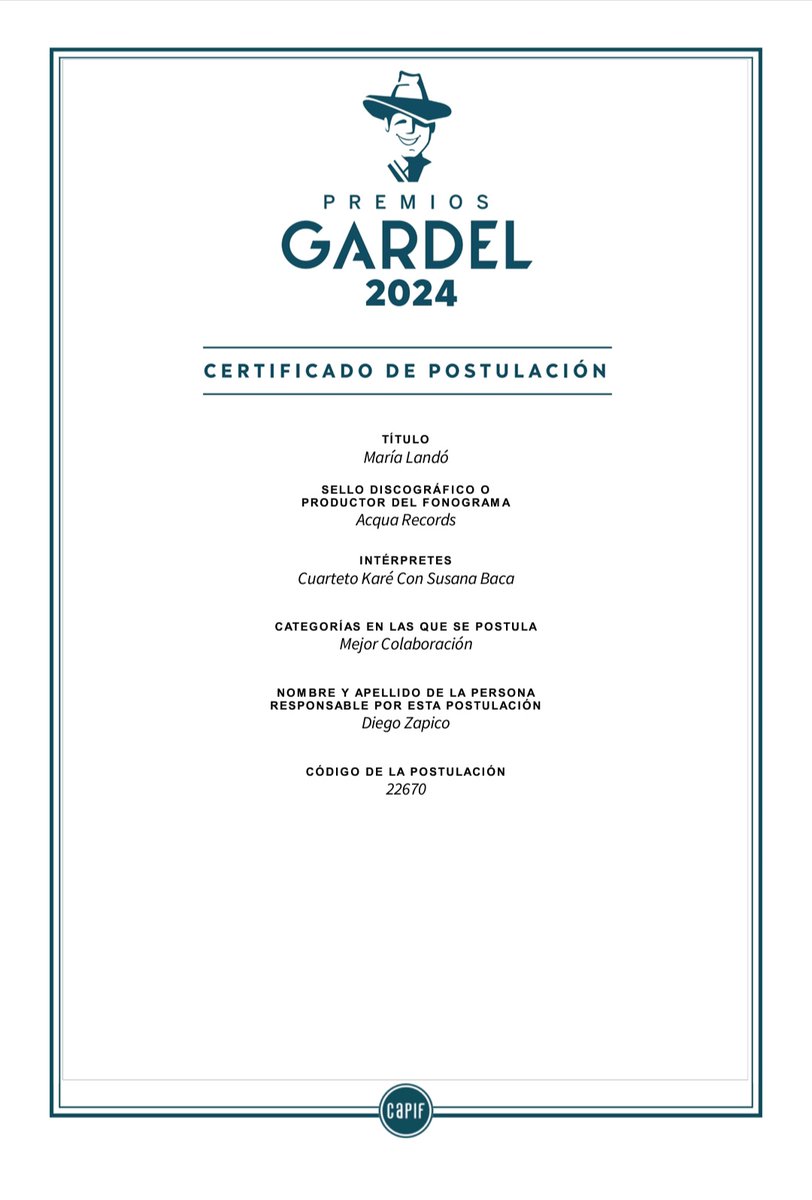 PREMIOS
GARDEL
2024

CERTIFICADO DE POSTULACIÓN

TÍTULO
María Landó

SELLO DISCOGRÁFICO O PRODUCTOR DEL FONOGRAMA
Acqua Records

INTÉRPRETES
Cuarteto Karé Con Susana Baca

CATEGORÍAS EN LAS QUE SE POSTULA
Mejor Colaboración

NOMBRE Y APELLIDO DE LA PERSONA RESPONSABLE POR ESTA POSTULACIÓN
Diego Zapico

CÓDIGO DE LA POSTULACIÓN
22670

CAPIF